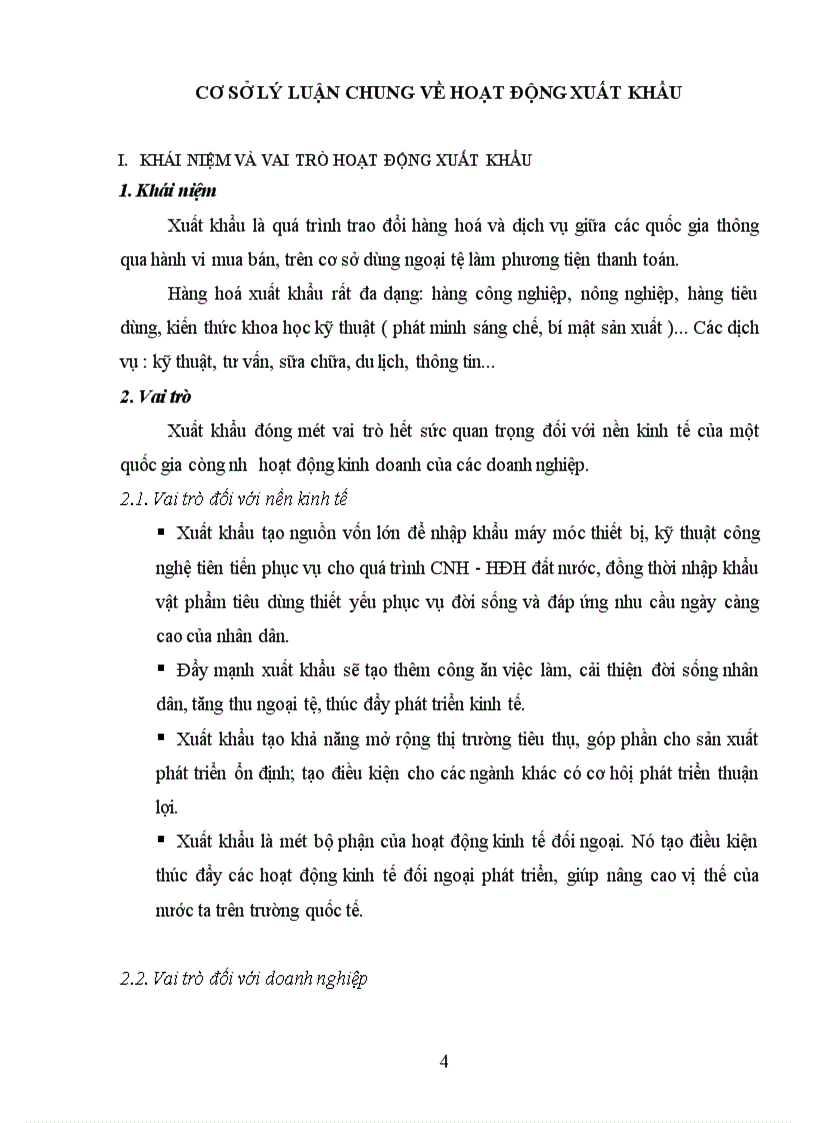 CƠ SỞ LÝ LUẬN CHUNG VỀ HOẠT ĐỘNG XUẤT KHẨU

I. KHÁI NIỆM VÀ VAI TRÒ HOẠT ĐỘNG XUẤT KHẨU

1. Khái niệm

Xuất khẩu là quá trình trao đổi hàng hoá và dịch vụ giữa các quốc gia thông qua hành vi mua bán, trên cơ sở dùng ngoại tệ làm phương tiện thanh toán.

Hàng hoá xuất khẩu rất đa dạng: hàng công nghiệp, nông nghiệp, hàng tiêu dùng, kiến thức khoa học kỹ thuật ( phát minh sáng chế, bí mật sản xuất )... Các dịch vụ : kỹ thuật, tư vấn, sữa chữa, du lịch, thông tin...

2. Vai trò

Xuất khẩu đóng mét vai trò hết sức quan trọng đối với nền kinh tế của một quốc gia còng nh hoạt động kinh doanh của các doanh nghiệp.

2.1. Vai trò đối với nền kinh tế

▪ Xuất khẩu tạo nguồn vốn lớn để nhập khẩu máy móc thiết bị, kỹ thuật công nghệ tiên tiến phục vụ cho quá trình CNH - HĐH đất nước, đồng thời nhập khẩu vật phẩm tiêu dùng thiết yếu phục vụ đời sống và đáp ứng nhu cầu ngày càng cao của nhân dân.

▪ Đẩy mạnh xuất khẩu sẽ tạo thêm công ăn việc làm, cải thiện đời sống nhân dân, tăng thu ngoại tệ, thúc đẩy phát triển kinh tế.

▪ Xuất khẩu tạo khả năng mở rộng thị trường tiêu thụ, góp phần cho sản xuất phát triển ổn định; tạo điều kiện cho các ngành khác có cơ hội phát triển thuận lợi.

▪ Xuất khẩu là mét bộ phận của hoạt động kinh tế đối ngoại. Nó tạo điều kiện thúc đẩy các hoạt động kinh tế đối ngoại phát triển, giúp nâng cao vị thế của nước ta trên trường quốc tế.

2.2. Vai trò đối với doanh nghiệp

4